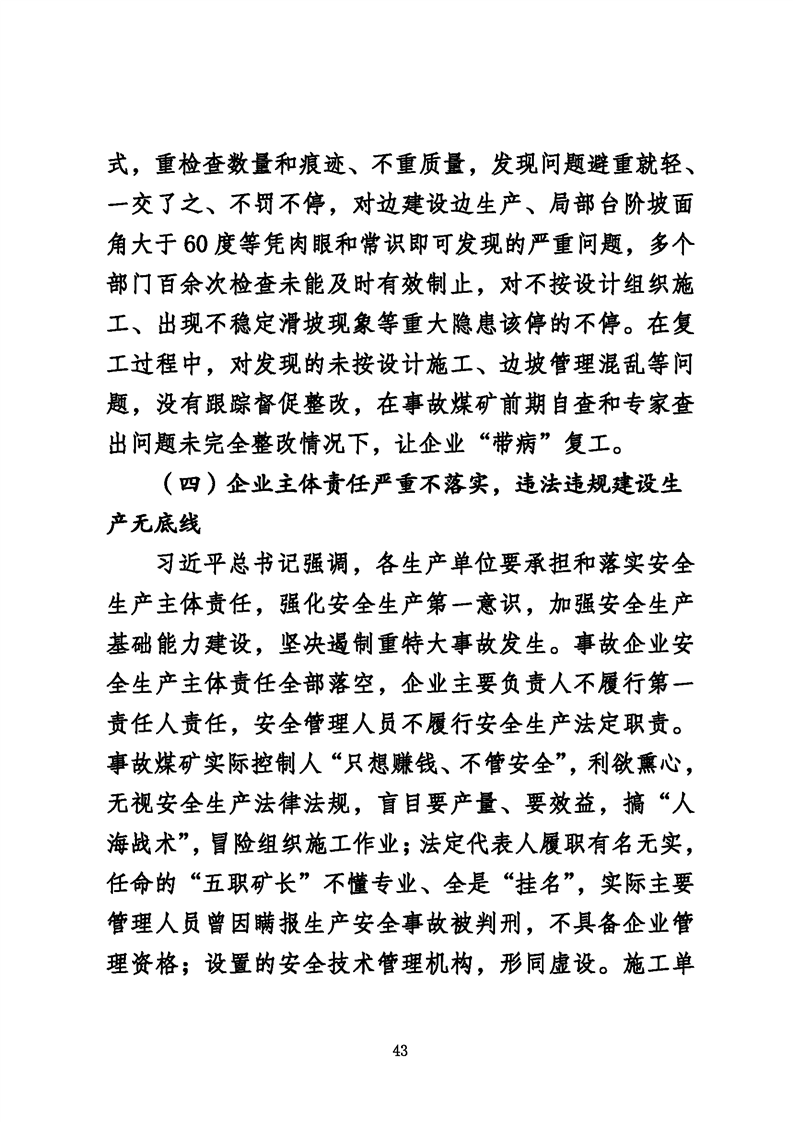 式，重检查数量和痕迹、不重质量，发现问题避重就轻、一交了之、不罚不停，对边建设边生产、局部台阶坡面角大于60度等凭肉眼和常识即可发现的严重问题，多个部门百余次检查未能及时有效制止，对不按设计组织施工、出现不稳定滑坡现象等重大隐患该停的不停。在复工过程中，对发现的未按设计施工、边坡管理混乱等问题，没有跟踪督促整改，在事故煤矿前期自查和专家查出问题未完全整改情况下，让企业“带病”复工。

（四）企业主体责任严重不落实，违法违规建设生产无底线

习近平总书记强调，各生产单位要承担和落实安全生产主体责任，强化安全生产第一意识，加强安全生产基础能力建设，坚决遏制重特大事故发生。事故企业安全生产主体责任全部落空，企业主要负责人不履行第一责任人责任，安全管理人员不履行安全生产法定职责。事故煤矿实际控制人“只想赚钱、不管安全”，利欲熏心，无视安全生产法律法规，盲目要产量、要效益，搞“人海战术”，冒险组织施工作业；法定代表人履职有名无实，任命的“五职矿长”不懂专业、全是“挂名”，实际主要管理人员曾因瞒报生产安全事故被判刑，不具备企业管理资格；设置的安全技术管理机构，形同虚设。施工单

43